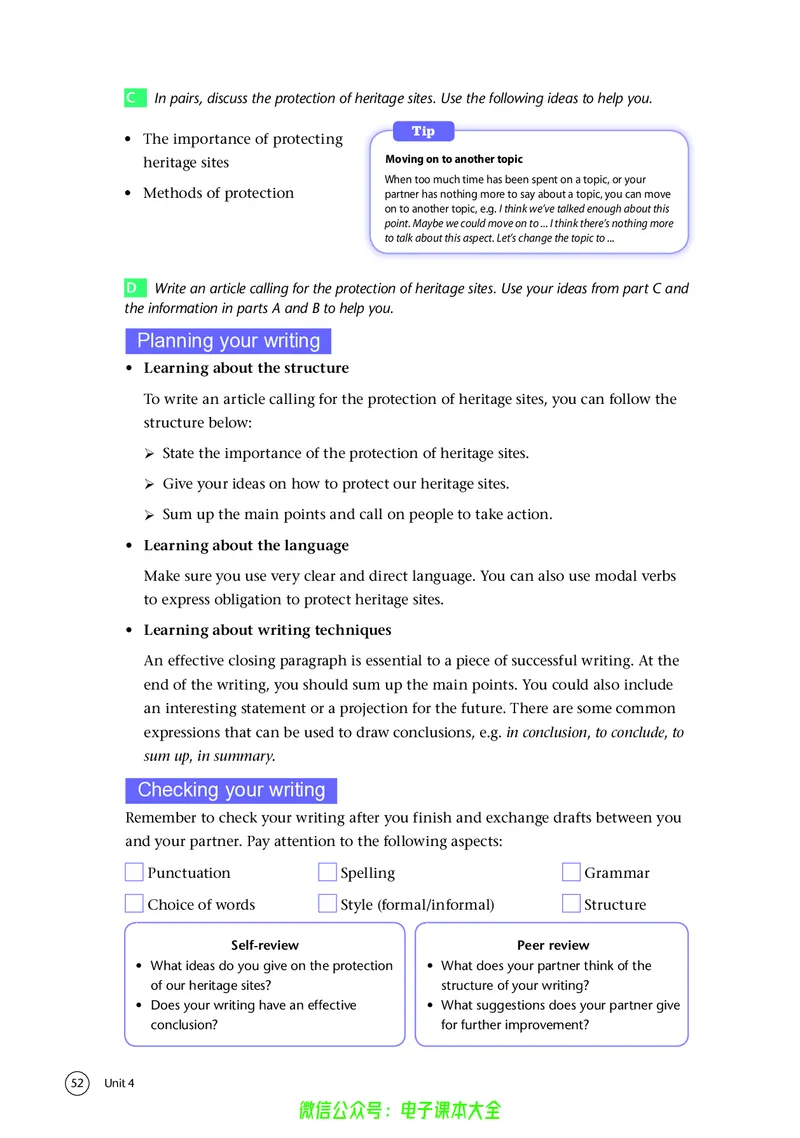 C In pairs, discuss the protection of heritage sites. Use the following ideas to help you.

• The importance of protecting heritage sites

• Methods of protection

Tip

Moving on to another topic

When too much time has been spent on a topic, or your partner has nothing more to say about a topic, you can move on to another topic, e.g. I think we've talked enough about this point. Maybe we could move on to ... I think there's nothing more to talk about this aspect. Let's change the topic to ...

D Write an article calling for the protection of heritage sites. Use your ideas from part C and the information in parts A and B to help you.

Planning your writing

• Learning about the structure

To write an article calling for the protection of heritage sites, you can follow the structure below:

➢ State the importance of the protection of heritage sites.

➢ Give your ideas on how to protect our heritage sites.

➢ Sum up the main points and call on people to take action.

• Learning about the language

Make sure you use very clear and direct language. You can also use modal verbs to express obligation to protect heritage sites.

• Learning about writing techniques

An effective closing paragraph is essential to a piece of successful writing. At the end of the writing, you should sum up the main points. You could also include an interesting statement or a projection for the future. There are some common expressions that can be used to draw conclusions, e.g. in conclusion, to conclude, to sum up, in summary.

Checking your writing

Remember to check your writing after you finish and exchange drafts between you and your partner. Pay attention to the following aspects:

☐ Punctuation ☐ Spelling ☐ Grammar

☐ Choice of words ☐ Style (formal/informal) ☐ Structure

Self-review
• What ideas do you give on the protection of our heritage sites?
• Does your writing have an effective conclusion?

Peer review
• What does your partner think of the structure of your writing?
• What suggestions does your partner give for further improvement?

52 Unit 4

微信公众号：电子课本大全